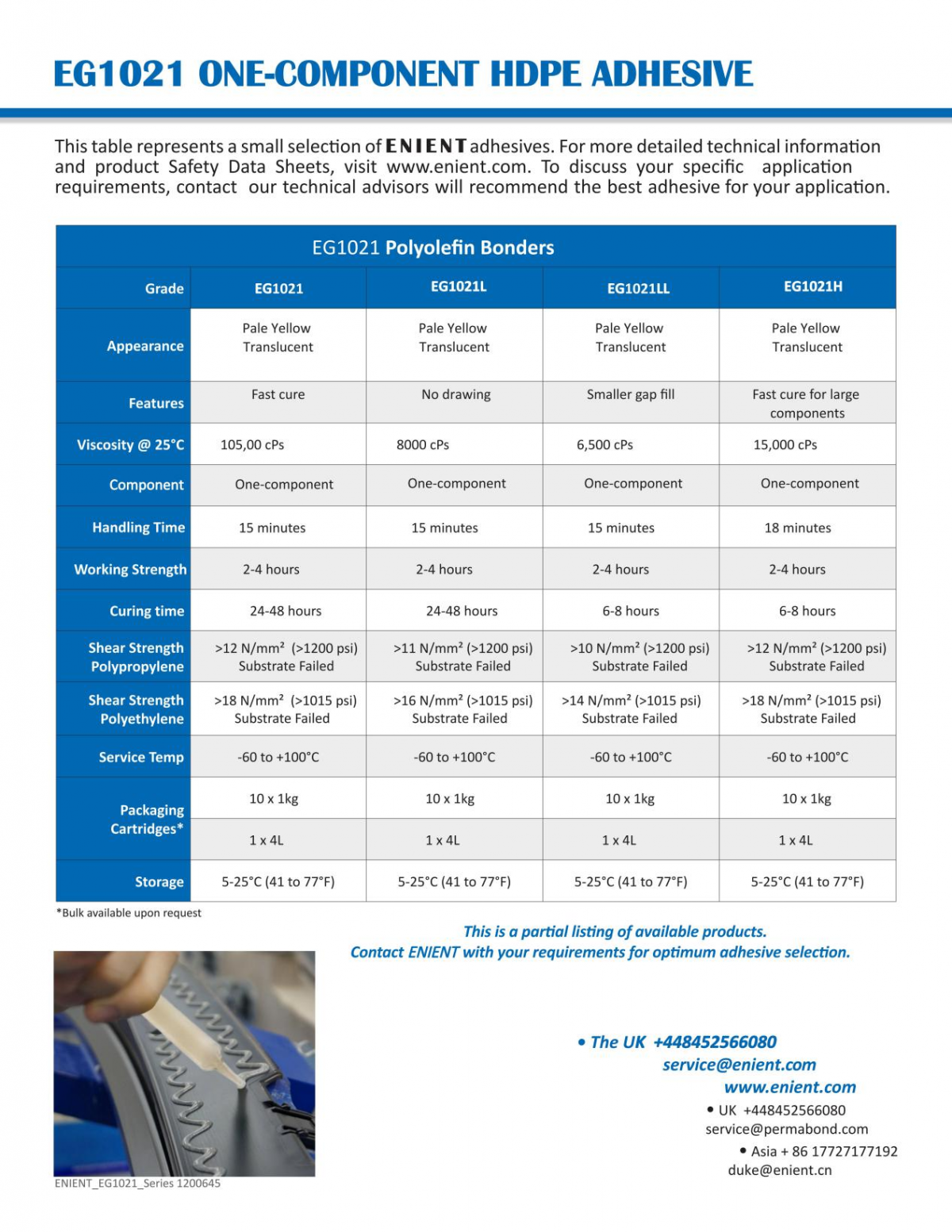 EG1021 ONE-COMPONENT HDPE ADHESIVE

This table represents a small selection of ENIENT adhesives. For more detailed technical information and product Safety Data Sheets, visit www.enient.com. To discuss your specific application requirements, contact our technical advisors will recommend the best adhesive for your application.

EG1021 Polyolefin Bonders

| Grade | EG1021 | EG1021L | EG1021LL | EG1021H |
|---|---|---|---|---|
| Appearance | Pale Yellow Translucent | Pale Yellow Translucent | Pale Yellow Translucent | Pale Yellow Translucent |
| Features | Fast cure | No drawing | Smaller gap fill | Fast cure for large components |
| Viscosity @ 25°C | 105,00 cPs | 8000 cPs | 6,500 cPs | 15,000 cPs |
| Component | One-component | One-component | One-component | One-component |
| Handling Time | 15 minutes | 15 minutes | 15 minutes | 18 minutes |
| Working Strength | 2-4 hours | 2-4 hours | 2-4 hours | 2-4 hours |
| Curing time | 24-48 hours | 24-48 hours | 6-8 hours | 6-8 hours |
| Shear Strength Polypropylene | >12 N/mm² (>1200 psi) Substrate Failed | >11 N/mm² (>1200 psi) Substrate Failed | >10 N/mm² (>1200 psi) Substrate Failed | >12 N/mm² (>1200 psi) Substrate Failed |
| Shear Strength Polyethylene | >18 N/mm² (>1015 psi) Substrate Failed | >16 N/mm² (>1015 psi) Substrate Failed | >14 N/mm² (>1015 psi) Substrate Failed | >18 N/mm² (>1015 psi) Substrate Failed |
| Service Temp | -60 to +100°C | -60 to +100°C | -60 to +100°C | -60 to +100°C |
| Packaging Cartridges* | 10 x 1kg | 10 x 1kg | 10 x 1kg | 10 x 1kg |
| | 1 x 4L | 1 x 4L | 1 x 4L | 1 x 4L |
| Storage | 5-25°C (41 to 77°F) | 5-25°C (41 to 77°F) | 5-25°C (41 to 77°F) | 5-25°C (41 to 77°F) |

*Bulk available upon request

This is a partial listing of available products.
Contact ENIENT with your requirements for optimum adhesive selection.

• The UK +448452566080
service@enient.com
www.enient.com

• UK +448452566080
service@permabond.com

• Asia + 86 17727177192
duke@enient.cn

ENIENT_EG1021_Series 1200645